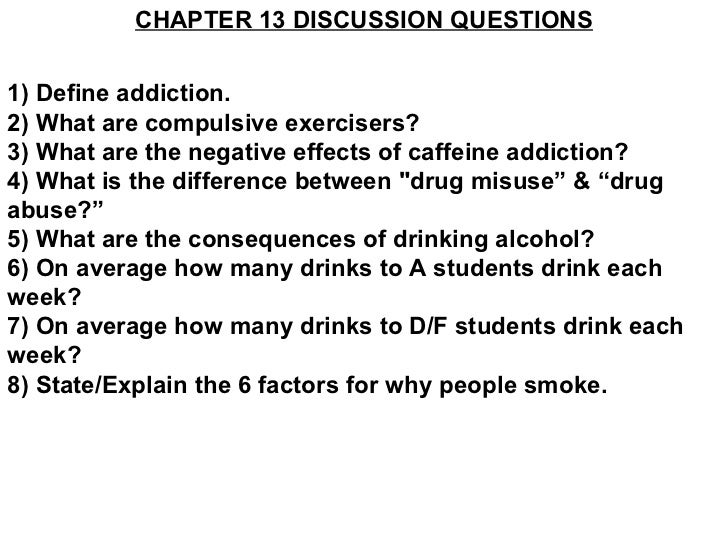 CHAPTER 13 DISCUSSION QUESTIONS

1) Define addiction.
2) What are compulsive exercisers?
3) What are the negative effects of caffeine addiction?
4) What is the difference between "drug misuse” & “drug abuse?”
5) What are the consequences of drinking alcohol?
6) On average how many drinks to A students drink each week?
7) On average how many drinks to D/F students drink each week?
8) State/Explain the 6 factors for why people smoke.